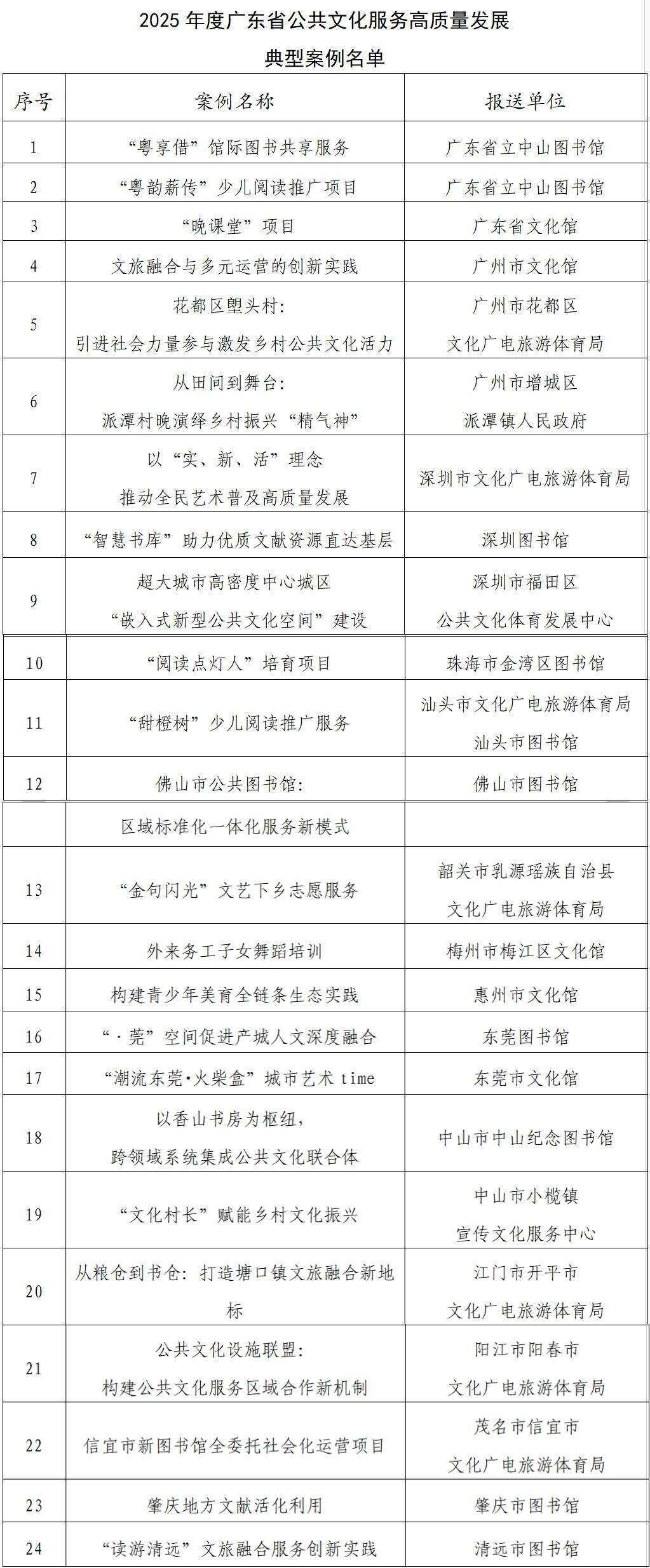 2025年度广东省公共文化服务高质量发展

典型案例名单

| 序号 | 案例名称 | 报送单位 |
|---|---|---|
| 1 | “粤享借”馆际图书共享服务 | 广东省立中山图书馆 |
| 2 | “粤韵薪传”少儿阅读推广项目 | 广东省立中山图书馆 |
| 3 | “晚课堂”项目 | 广东省文化馆 |
| 4 | 文旅融合与多元运营的创新实践 | 广州市文化馆 |
| 5 | 花都区塱头村:引进社会力量参与激发乡村公共文化活力 | 广州市花都区文化广电旅游体育局 |
| 6 | 从田间到舞台:派潭村晚演绎乡村振兴“精气神” | 广州市增城区派潭镇人民政府 |
| 7 | 以“实、新、活”理念推动全民艺术普及高质量发展 | 深圳市文化广电旅游体育局 |
| 8 | “智慧书库”助力优质文献资源直达基层 | 深圳图书馆 |
| 9 | 超大城市高密度中心城区“嵌入式新型公共文化空间”建设 | 深圳市福田区公共文化体育发展中心 |
| 10 | “阅读点灯人”培育项目 | 珠海市金湾区图书馆 |
| 11 | “甜橙树”少儿阅读推广服务 | 汕头市文化广电旅游体育局汕头市图书馆 |
| 12 | 佛山市公共图书馆: | 佛山市图书馆 |
|  | 区域标准化一体化服务新模式 |  |
| 13 | “金句闪光”文艺下乡志愿服务 | 韶关市乳源瑶族自治县文化广电旅游体育局 |
| 14 | 外来务工子女舞蹈培训 | 梅州市梅江区文化馆 |
| 15 | 构建青少年美育全链条生态实践 | 惠州市文化馆 |
| 16 | “·莞”空间促进产城人文深度融合 | 东莞图书馆 |
| 17 | “潮流东莞·火柴盒”城市艺术time | 东莞市文化馆 |
| 18 | 以香山书房为枢纽,跨领域系统集成公共文化联合体 | 中山市中山纪念图书馆 |
| 19 | “文化村长”赋能乡村文化振兴 | 中山市小榄镇宣传文化服务中心 |
| 20 | 从粮仓到书仓:打造塘口镇文旅融合新地标 | 江门市开平市文化广电旅游体育局 |
| 21 | 公共文化设施联盟:构建公共文化服务区域合作新机制 | 阳江市阳春市文化广电旅游体育局 |
| 22 | 信宜市新图书馆全委托社会化运营项目 | 茂名市信宜市文化广电旅游体育局 |
| 23 | 肇庆地方文献活化利用 | 肇庆市图书馆 |
| 24 | “读游清远”文旅融合服务创新实践 | 清远市图书馆 |